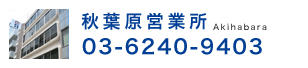 秋葉原営業所 Akihabara
03-6240-9403